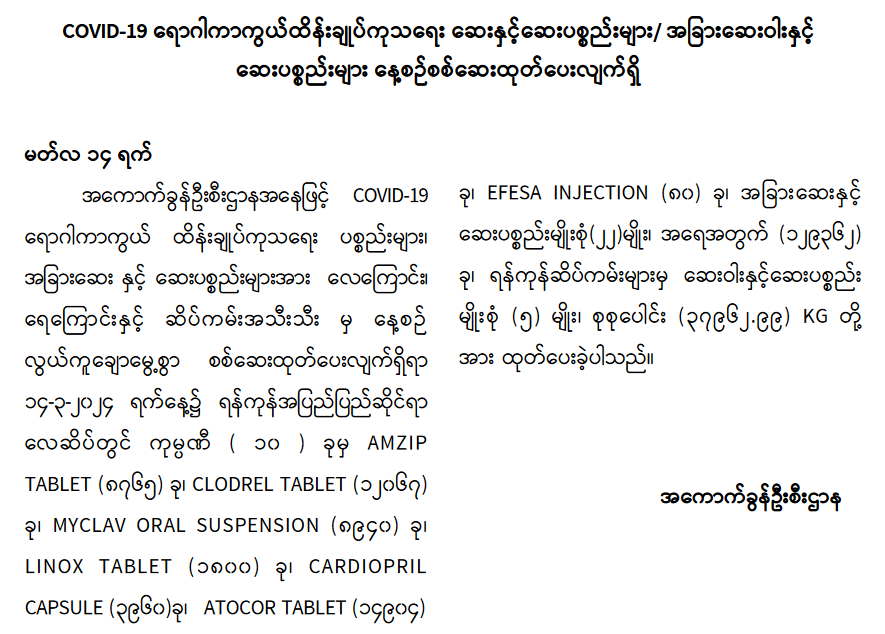 COVID-19 ရောဂါကာကွယ်ထိန်းချုပ်ကုသရေး ဆေးနှင့်ဆေးပစ္စည်းများ/ အခြားဆေးဝါးနှင့် ဆေးပစ္စည်းများ နေ့စဉ်စစ်ဆေးထုတ်ပေးလျက်ရှိ

မတ်လ ၁၄ ရက်

အကောက်ခွန်ဦးစီးဌာနအနေဖြင့် COVID-19 ရောဂါကာကွယ် ထိန်းချုပ်ကုသရေး ပစ္စည်းများ၊ အခြားဆေး နှင့် ဆေးပစ္စည်းများအား လေကြောင်း၊ ရေကြောင်းနှင့် ဆိပ်ကမ်းအသီးသီး မှ နေ့စဉ် လွယ်ကူချောမွေ့စွာ စစ်ဆေးထုတ်ပေးလျက်ရှိရာ ၁၄-၃-၂၀၂၄ ရက်နေ့၌ ရန်ကုန်အပြည်ပြည်ဆိုင်ရာ လေဆိပ်တွင် ကုမ္ပဏီ ( ၁၀ ) ခုမှ AMZIP TABLET (၈၇၆၅) ခု၊ CLODREL TABLET (၁၂၀၆၇) ခု၊ MYCLAV ORAL SUSPENSION (၈၉၄၀) ခု၊ LINOX TABLET (၁၈၀၀) ခု၊ CARDIOPRIL CAPSULE (၃၉၆၀)ခု၊ ATOCOR TABLET (၁၄၉၀၄) ခု၊ EFESA INJECTION (၈၀) ခု၊ အခြားဆေးနှင့် ဆေးပစ္စည်းမျိုးစုံ(၂၂)မျိုး၊ အရေအတွက် (၁၂၉၃၆၂) ခု၊ ရန်ကုန်ဆိပ်ကမ်းများမှ ဆေးဝါးနှင့်ဆေးပစ္စည်း မျိုးစုံ (၅) မျိုး၊ စုစုပေါင်း (၃၇၉၆၂.၉၉) KG တို့ အား ထုတ်ပေးခဲ့ပါသည်။

အကောက်ခွန်ဦးစီးဌာန